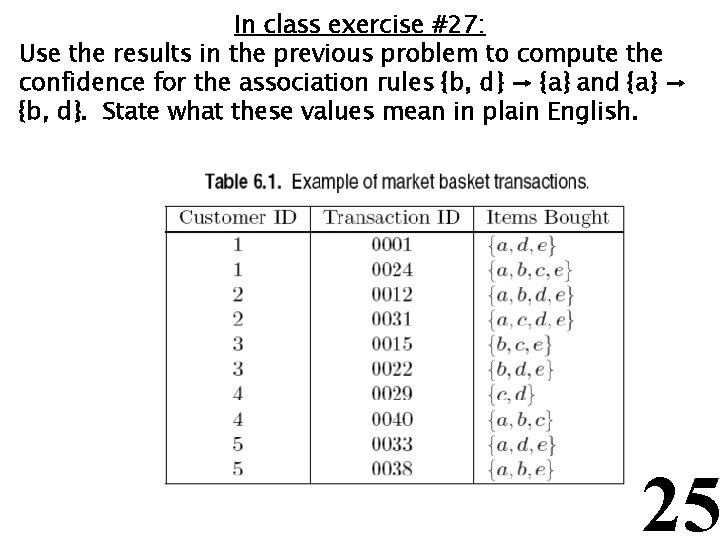 In class exercise #27:

Use the results in the previous problem to compute the confidence for the association rules {b, d} → {a} and {a} → {b, d}. State what these values mean in plain English.

Table 6.1. Example of market basket transactions.

| Customer ID | Transaction ID | Items Bought |
|---|---|---|
| 1 | 0001 | $\{a, d, e\}$ |
| 1 | 0024 | $\{a, b, c, e\}$ |
| 2 | 0012 | $\{a, b, d, e\}$ |
| 2 | 0031 | $\{a, c, d, e\}$ |
| 3 | 0015 | $\{b, c, e\}$ |
| 3 | 0022 | $\{b, d, e\}$ |
| 4 | 0029 | $\{c, d\}$ |
| 4 | 0040 | $\{a, b, c\}$ |
| 5 | 0033 | $\{a, d, e\}$ |
| 5 | 0038 | $\{a, b, e\}$ |

25